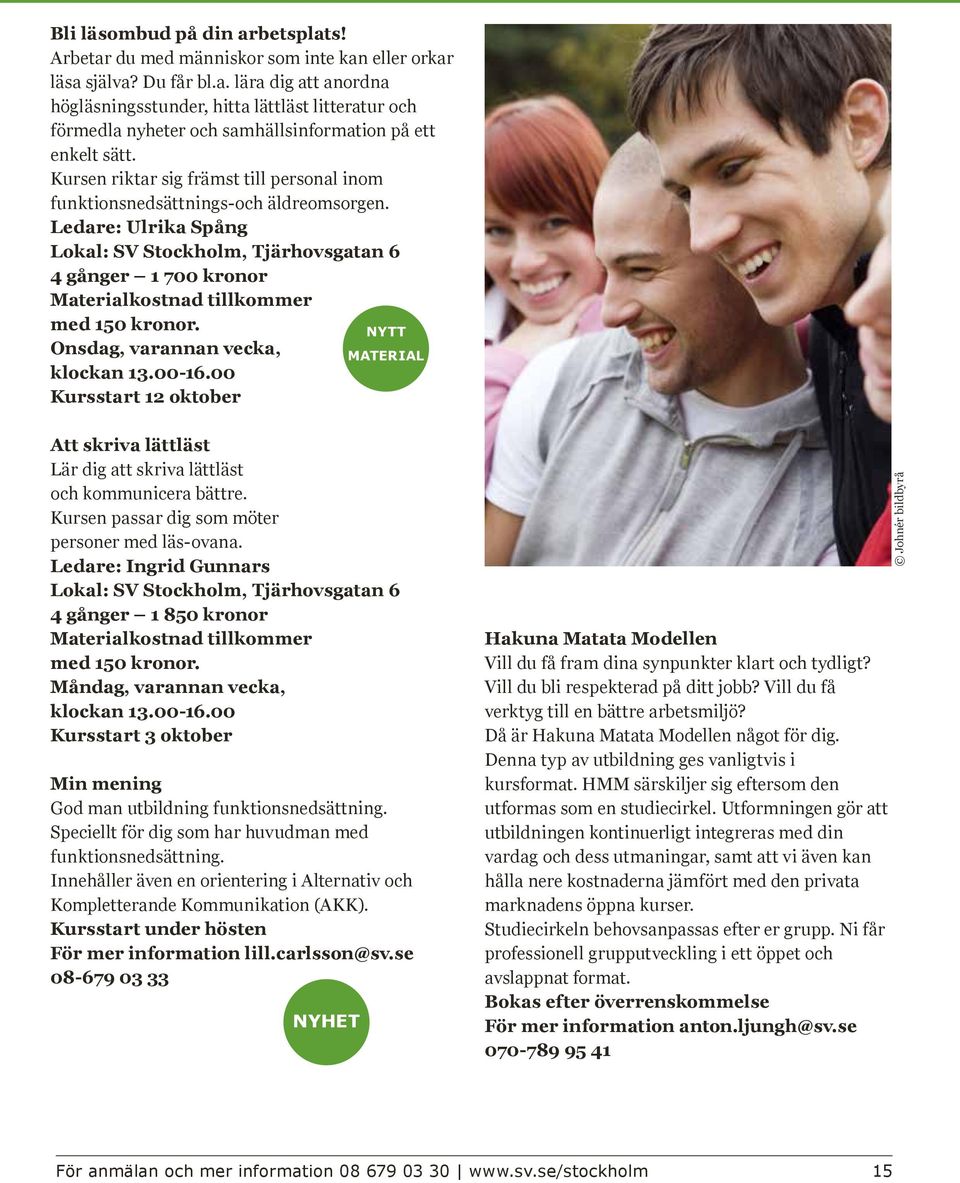 **Bli läsombud på din arbetsplats!**
Arbetar du med människor som inte kan eller orkar läsa själva? Du får bl.a. lära dig att anordna högläsningsstunder, hitta lättläst litteratur och förmedla nyheter och samhällsinformation på ett enkelt sätt.
Kursen riktar sig främst till personal inom funktionsnedsättnings-och äldreomsorgen.
**Ledare: Ulrika Spång**
**Lokal: SV Stockholm, Tjärhovsgatan 6**
**4 gånger – 1 700 kronor**
**Materialkostnad tillkommer med 150 kronor.**
**Onsdag, varannan vecka, klockan 13.00-16.00**
**Kursstart 12 oktober**

NYTT MATERIAL

**Att skriva lättläst**
Lär dig att skriva lättläst och kommunicera bättre.
Kursen passar dig som möter personer med läs-ovana.
**Ledare: Ingrid Gunnars**
**Lokal: SV Stockholm, Tjärhovsgatan 6**
**4 gånger – 1 850 kronor**
**Materialkostnad tillkommer med 150 kronor.**
**Måndag, varannan vecka, klockan 13.00-16.00**
**Kursstart 3 oktober**

**Min mening**
God man utbildning funktionsnedsättning.
Speciellt för dig som har huvudman med funktionsnedsättning.
Innehåller även en orientering i Alternativ och Kompletterande Kommunikation (AKK).
**Kursstart under hösten**
**För mer information lill.carlsson@sv.se**
**08-679 03 33**

NYHET

© Johnér bildbyrå

**Hakuna Matata Modellen**
Vill du få fram dina synpunkter klart och tydligt? Vill du bli respekterad på ditt jobb? Vill du få verktyg till en bättre arbetsmiljö?
Då är Hakuna Matata Modellen något för dig.
Denna typ av utbildning ges vanligtvis i kursformat. HMM särskiljer sig eftersom den utformas som en studiecirkel. Utformningen gör att utbildningen kontinuerligt integreras med din vardag och dess utmaningar, samt att vi även kan hålla nere kostnaderna jämfört med den privata marknadens öppna kurser.
Studiecirkeln behovsanpassas efter er grupp. Ni får professionell grupputveckling i ett öppet och avslappnat format.
**Bokas efter överrenskommelse**
**För mer information anton.ljungh@sv.se**
**070-789 95 41**

För anmälan och mer information 08 679 03 30 | www.sv.se/stockholm 15